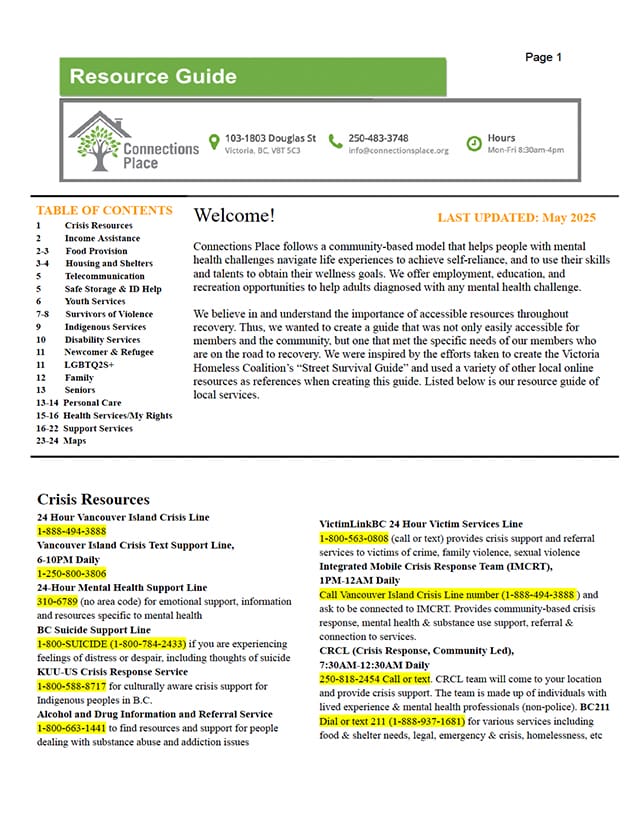 Page 1

Resource Guide

Connections Place

103-1803 Douglas St
Victoria, BC, V8T 5C3

250-483-3748
info@connectionsplace.org

Hours
Mon-Fri 8:30am-4pm

TABLE OF CONTENTS
1 Crisis Resources
2 Income Assistance
2-3 Food Provision
3-4 Housing and Shelters
5 Telecommunication
5 Safe Storage & ID Help
6 Youth Services
7-8 Survivors of Violence
9 Indigenous Services
10 Disability Services
11 Newcomer & Refugee
11 LGBTQ2S+
12 Family
13 Seniors
13-14 Personal Care
15-16 Health Services/My Rights
16-22 Support Services
23-24 Maps

Welcome!

LAST UPDATED: May 2025

Connections Place follows a community-based model that helps people with mental health challenges navigate life experiences to achieve self-reliance, and to use their skills and talents to obtain their wellness goals. We offer employment, education, and recreation opportunities to help adults diagnosed with any mental health challenge.

We believe in and understand the importance of accessible resources throughout recovery. Thus, we wanted to create a guide that was not only easily accessible for members and the community, but one that met the specific needs of our members who are on the road to recovery. We were inspired by the efforts taken to create the Victoria Homeless Coalition's "Street Survival Guide" and used a variety of other local online resources as references when creating this guide. Listed below is our resource guide of local services.

Crisis Resources
24 Hour Vancouver Island Crisis Line
1-888-494-3888
Vancouver Island Crisis Text Support Line, 6-10PM Daily
1-250-800-3806
24-Hour Mental Health Support Line
310-6789 (no area code) for emotional support, information and resources specific to mental health
BC Suicide Support Line
1-800-SUICIDE (1-800-784-2433) if you are experiencing feelings of distress or despair, including thoughts of suicide
KUU-US Crisis Response Service
1-800-588-8717 for culturally aware crisis support for Indigenous peoples in B.C.
Alcohol and Drug Information and Referral Service
1-800-663-1441 to find resources and support for people dealing with substance abuse and addiction issues

VictimLinkBC 24 Hour Victim Services Line
1-800-563-0808 (call or text) provides crisis support and referral services to victims of crime, family violence, sexual violence
Integrated Mobile Crisis Response Team (IMCRT), 1PM-12AM Daily
Call Vancouver Island Crisis Line number (1-888-494-3888 ) and ask to be connected to IMCRT. Provides community-based crisis response, mental health & substance use support, referral & connection to services.
CRCL (Crisis Response, Community Led), 7:30AM-12:30AM Daily
250-818-2454 Call or text. CRCL team will come to your location and provide crisis support. The team is made up of individuals with lived experience & mental health professionals (non-police). BC211 Dial or text 211 (1-888-937-1681) for various services including food & shelter needs, legal, emergency & crisis, homelessness, etc